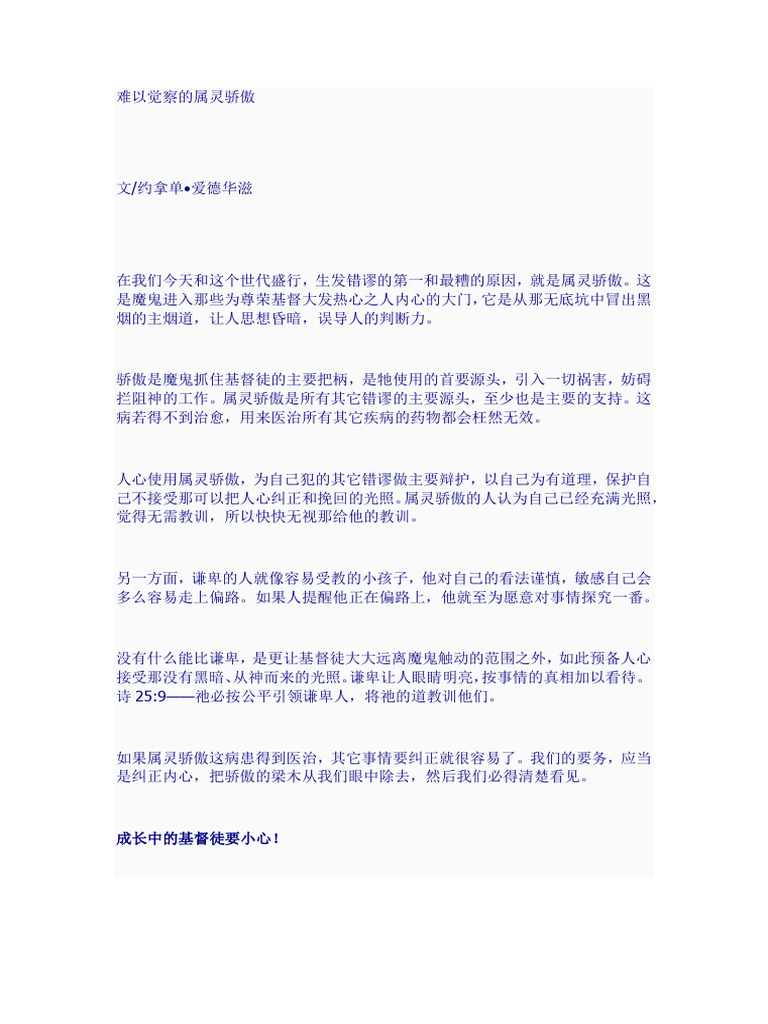 难以觉察的属灵骄傲

文/约拿单•爱德华滋

在我们今天和这个世代盛行，生发错谬的第一和最糟的原因，就是属灵骄傲。这是魔鬼进入那些为尊荣基督大发热心之人内心的大门，它是从那无底坑中冒出黑烟的主烟道，让人思想昏暗，误导人的判断力。

骄傲是魔鬼抓住基督徒的主要把柄，是牠使用的首要源头，引入一切祸害，妨碍拦阻神的工作。属灵骄傲是所有其它错谬的主要源头，至少也是主要的支持。这病若得不到治愈，用来医治所有其它疾病的药物都会枉然无效。

人心使用属灵骄傲，为自己犯的其它错谬做主要辩护，以自己为有道理，保护自己不接受那可以把人心纠正和挽回的光照。属灵骄傲的人认为自己已经充满光照，觉得无需教训，所以快快无视那给他的教训。

另一方面，谦卑的人就像容易受教的小孩子，他对自己的看法谨慎，敏感自己会多么容易走上偏路。如果人提醒他正在偏路上，他就至为愿意对事情探究一番。

没有什么能比谦卑，是更让基督徒大大远离魔鬼触动的范围之外，如此预备人心接受那没有黑暗、从神而来的光照。谦卑让人眼睛明亮，按事情的真相加以看待。诗 25:9——祂必按公平引领谦卑人，将祂的道教训他们。

如果属灵骄傲这病患得到医治，其它事情要纠正就很容易了。我们的要务，应当是纠正内心，把骄傲的梁木从我们眼中除去，然后我们必得清楚看见。

成长中的基督徒要小心！